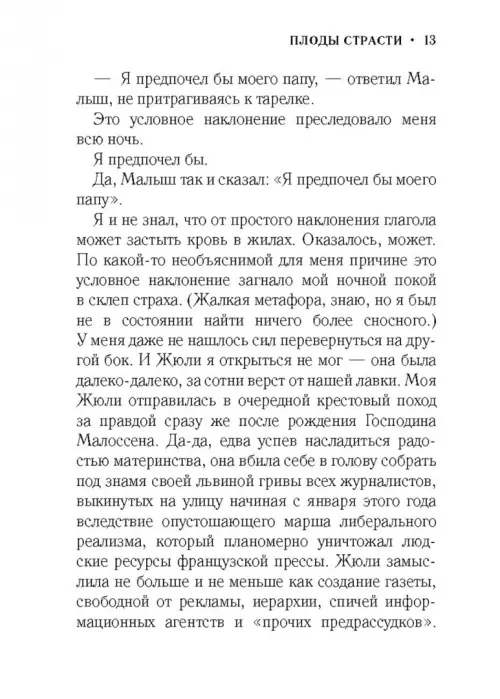 ПЛОДЫ СТРАСТИ • 13

— Я предпочел бы моего папу, — ответил Малыш, не притрагиваясь к тарелке.

Это условное наклонение преследовало меня всю ночь.

Я предпочел бы.

Да, Малыш так и сказал: «Я предпочел бы моего папу».

Я и не знал, что от простого наклонения глагола может застыть кровь в жилах. Оказалось, может. По какой-то необъяснимой для меня причине это условное наклонение загнало мой ночной покой в склеп страха. (Жалкая метафора, знаю, но я был не в состоянии найти ничего более сносного.) У меня даже не нашлось сил перевернуться на другой бок. И Жюли я открыться не мог — она была далеко-далеко, за сотни верст от нашей лавки. Моя Жюли отправилась в очередной крестовый поход за правдой сразу же после рождения Господина Малоссена. Да-да, едва успев насладиться радостью материнства, она вбила себе в голову собрать под знамя своей львиной гривы всех журналистов, выкинутых на улицу начиная с января этого года вследствие опустошающего марша либерального реализма, который планомерно уничтожал людские ресурсы французской прессы. Жюли замыслила не больше и не меньше как создание газеты, свободной от рекламы, иерархии, спичей информационных агентств и «прочих предрассудков».